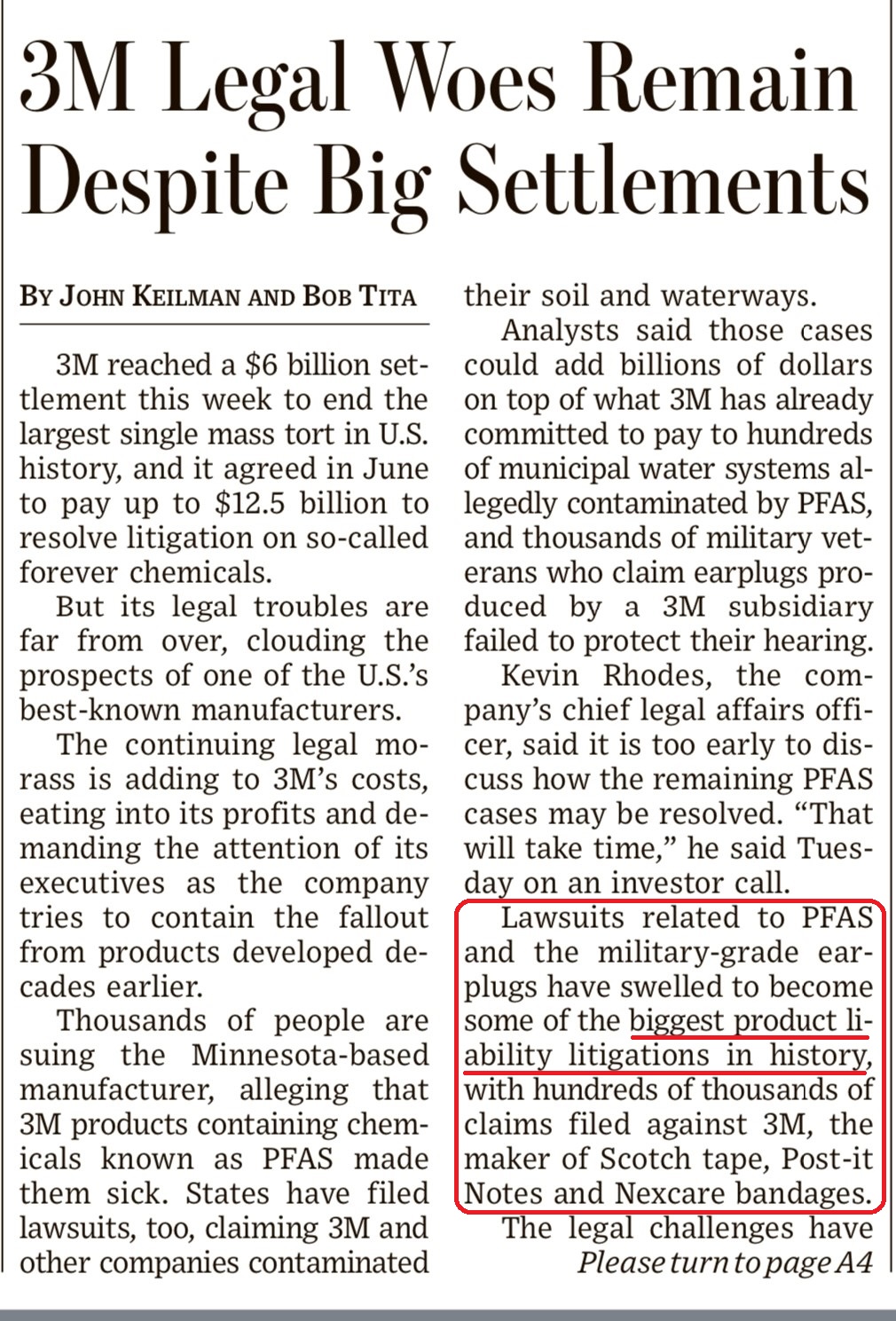 3M Legal Woes Remain Despite Big Settlements

BY JOHN KEILMAN AND BOB TITA

3M reached a $6 billion settlement this week to end the largest single mass tort in U.S. history, and it agreed in June to pay up to $12.5 billion to resolve litigation on so-called forever chemicals.

But its legal troubles are far from over, clouding the prospects of one of the U.S.'s best-known manufacturers.

The continuing legal morass is adding to 3M's costs, eating into its profits and demanding the attention of its executives as the company tries to contain the fallout from products developed decades earlier.

Thousands of people are suing the Minnesota-based manufacturer, alleging that 3M products containing chemicals known as PFAS made them sick. States have filed lawsuits, too, claiming 3M and other companies contaminated their soil and waterways.

Analysts said those cases could add billions of dollars on top of what 3M has already committed to pay to hundreds of municipal water systems allegedly contaminated by PFAS, and thousands of military veterans who claim earplugs produced by a 3M subsidiary failed to protect their hearing.

Kevin Rhodes, the company's chief legal affairs officer, said it is too early to discuss how the remaining PFAS cases may be resolved. "That will take time," he said Tuesday on an investor call.

Lawsuits related to PFAS and the military-grade earplugs have swelled to become some of the biggest product liability litigations in history, with hundreds of thousands of claims filed against 3M, the maker of Scotch tape, Post-it Notes and Nexcare bandages.

The legal challenges have

Please turn to page A4